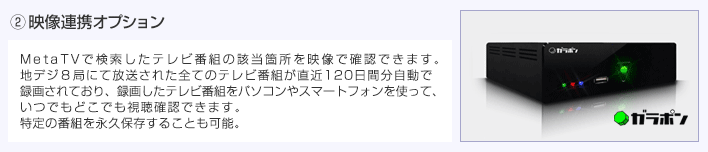 ② 映像連携オプション

MetaTVで検索したテレビ番組の該当箇所を映像で確認できます。地デジ8局にて放送された全てのテレビ番組が直近120日間分自動で録画されており、録画したテレビ番組をパソコンやスマートフォンを使って、いつでもどこでも視聴確認できます。
特定の番組を永久保存することも可能。

ガラポン

ガラポン